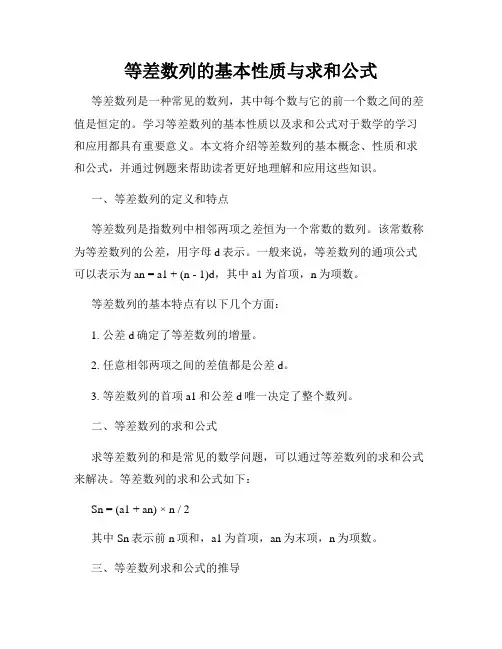 等差数列的基本性质与求和公式

等差数列是一种常见的数列，其中每个数与它的前一个数之间的差值是恒定的。学习等差数列的基本性质以及求和公式对于数学的学习和应用都具有重要意义。本文将介绍等差数列的基本概念、性质和求和公式，并通过例题来帮助读者更好地理解和应用这些知识。

一、等差数列的定义和特点

等差数列是指数列中相邻两项之差恒为一个常数的数列。该常数称为等差数列的公差，用字母 d 表示。一般来说，等差数列的通项公式可以表示为 an = a1 + (n - 1)d，其中 a1 为首项，n 为项数。

等差数列的基本特点有以下几个方面：

1. 公差 d 确定了等差数列的增量。

2. 任意相邻两项之间的差值都是公差 d。

3. 等差数列的首项 a1 和公差 d 唯一决定了整个数列。

二、等差数列的求和公式

求等差数列的和是常见的数学问题，可以通过等差数列的求和公式来解决。等差数列的求和公式如下：

Sn = (a1 + an) × n / 2

其中 Sn 表示前 n 项和，a1 为首项，an 为末项，n 为项数。

三、等差数列求和公式的推导